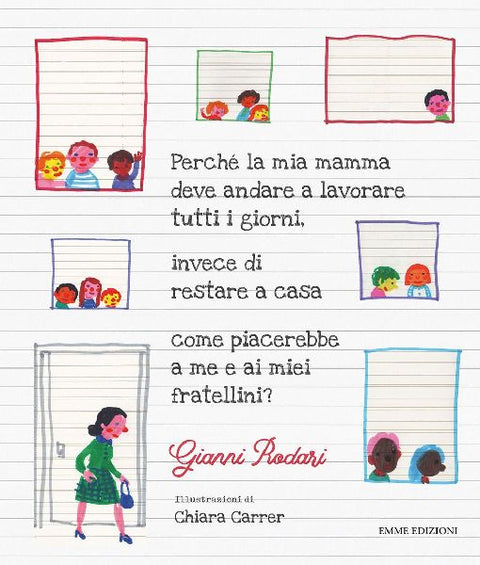 Perché la mia mamma deve andare a lavorare tutti i giorni,

invece di restare a casa

come piacerebbe a me e ai miei fratellini?

Gianni Rodari

Illustrazioni di
Chiara Carrer

EMME EDIZIONI